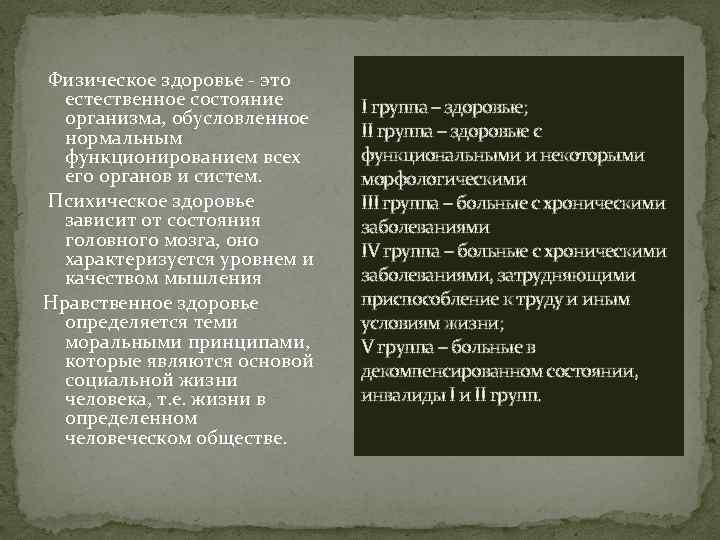 Физическое здоровье - это естественное состояние организма, обусловленное нормальным функционированием всех его органов и систем.

Психическое здоровье зависит от состояния головного мозга, оно характеризуется уровнем и качеством мышления

Нравственное здоровье определяется теми моральными принципами, которые являются основой социальной жизни человека, т.е. жизни в определенном человеческом обществе.

I группа – здоровые;
II группа – здоровые с функциональными и некоторыми морфологическими
III группа – больные с хроническими заболеваниями
IV группа – больные с хроническими заболеваниями, затрудняющими приспособление к труду и иным условиям жизни;
V группа – больные в декомпенсированном состоянии, инвалиды I и II групп.